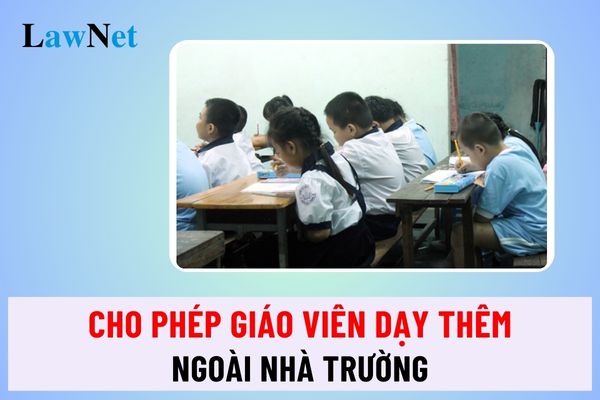 LawNet

CHO PHÉP GIÁO VIÊN DẠY THÊM
NGOÀI NHÀ TRƯỜNG